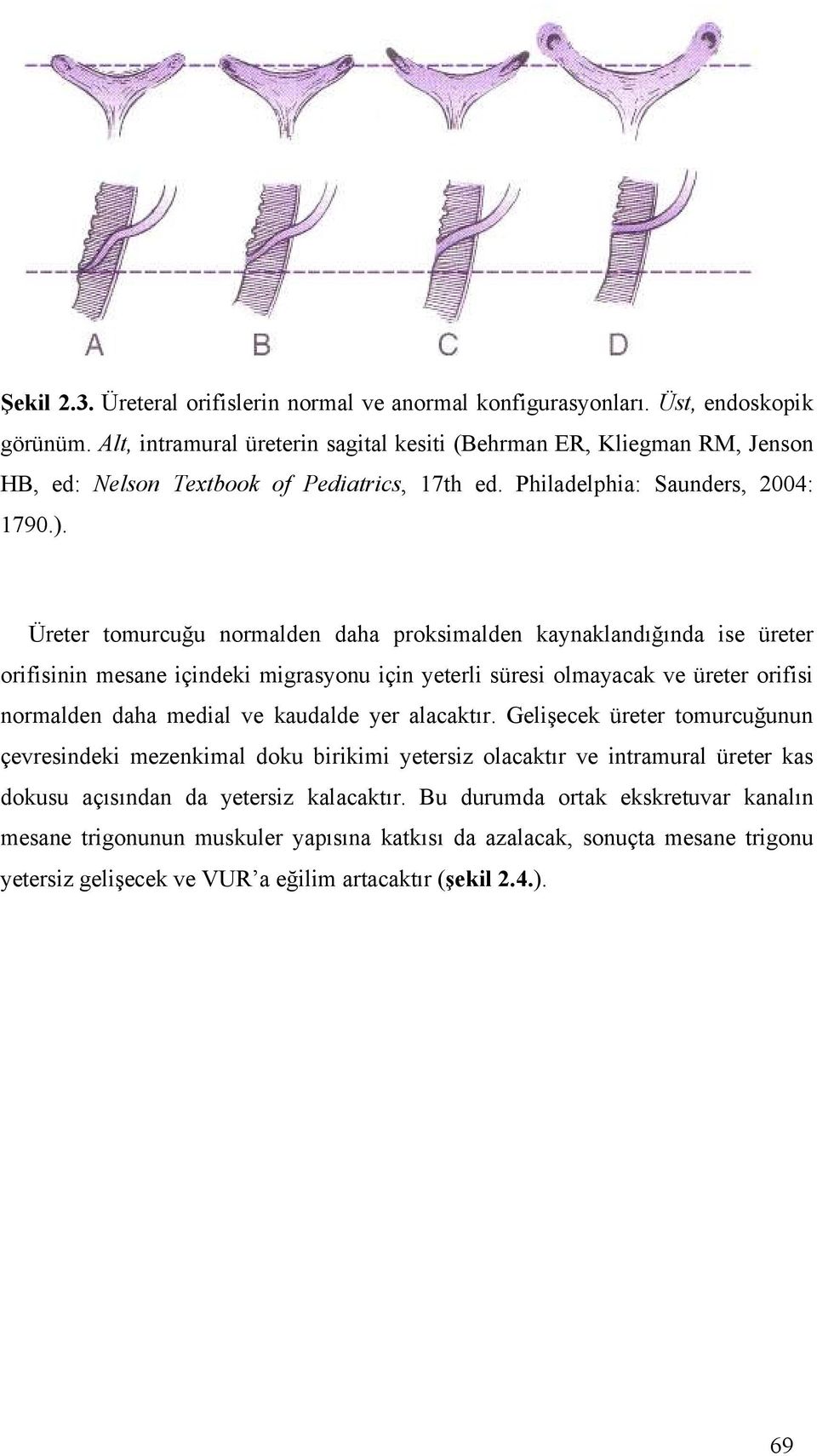 A B C D

Şekil 2.3. Üreteral orifislerin normal ve anormal konfigurasyonları. Üst, endoskopik görünüm. Alt, intramural üreterin sagital kesiti (Behrman ER, Kliegman RM, Jenson HB, ed: Nelson Textbook of Pediatrics, 17th ed. Philadelphia: Saunders, 2004: 1790.).

Üreter tomurcuğu normalden daha proksimalden kaynaklandığında ise üreter orifisinin mesane içindeki migrasyonu için yeterli süresi olmayacak ve üreter orifisi normalden daha medial ve kaudalde yer alacaktır. Gelişecek üreter tomurcuğunun çevresindeki mezenkimal doku birikimi yetersiz olacaktır ve intramural üreter kas dokusu açısından da yetersiz kalacaktır. Bu durumda ortak ekskretuvar kanalın mesane trigonunun muskuler yapısına katkısı da azalacak, sonuçta mesane trigonu yetersiz gelişecek ve VUR’a eğilim artacaktır (şekil 2.4.).

69